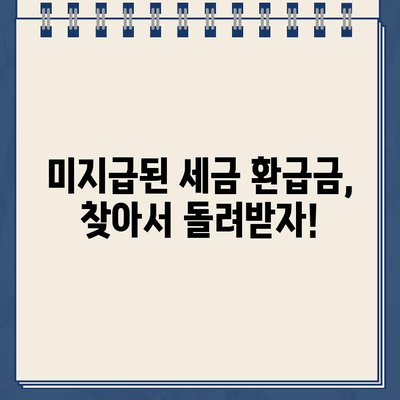 미지급된 세금 환급금,
찾아서 돌려받자!